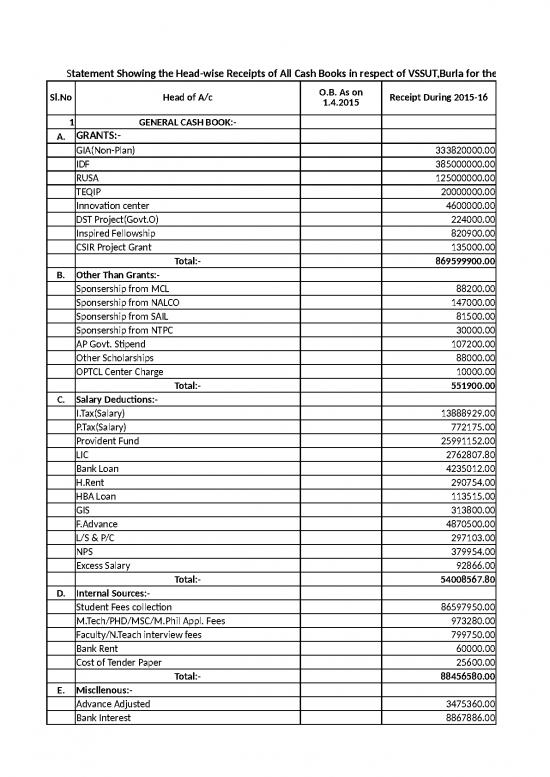 Statement Showing the Head-wise Receipts of All Cash Books in respect of VSSUT,Burla for the

| Sl.No | Head of A/c | O.B. As on 1.4.2015 | Receipt During 2015-16 |
|---|---|---|---|
| 1 | GENERAL CASH BOOK:- | | |
| A. | GRANTS:- | | |
| | GIA(Non-Plan) | | 333820000.00 |
| | IDF | | 385000000.00 |
| | RUSA | | 125000000.00 |
| | TEQIP | | 20000000.00 |
| | Innovation center | | 4600000.00 |
| | DST Project(Govt.O) | | 224000.00 |
| | Inspired Fellowship | | 820900.00 |
| | CSIR Project Grant | | 135000.00 |
| | Total:- | | 869599900.00 |
| B. | Other Than Grants:- | | |
| | Sponsership from MCL | | 88200.00 |
| | Sponsership from NALCO | | 147000.00 |
| | Sponsership from SAIL | | 81500.00 |
| | Sponsership from NTPC | | 30000.00 |
| | AP Govt. Stipend | | 107200.00 |
| | Other Scholarships | | 88000.00 |
| | OPTCL Center Charge | | 10000.00 |
| | Total:- | | 551900.00 |
| C. | Salary Deductions:- | | |
| | I.Tax(Salary) | | 13888929.00 |
| | P.Tax(Salary) | | 772175.00 |
| | Provident Fund | | 25991152.00 |
| | LIC | | 2762807.80 |
| | Bank Loan | | 4235012.00 |
| | H.Rent | | 290754.00 |
| | HBA Loan | | 113515.00 |
| | GIS | | 313800.00 |
| | F.Advance | | 4870500.00 |
| | L/S & P/C | | 297103.00 |
| | NPS | | 379954.00 |
| | Excess Salary | | 92866.00 |
| | Total:- | | 54008567.80 |
| D. | Internal Sources:- | | |
| | Student Fees collection | | 86597950.00 |
| | M.Tech/PHD/MSC/M.Phil Appl. Fees | | 973280.00 |
| | Faculty/N.Teach interview fees | | 799750.00 |
| | Bank Rent | | 60000.00 |
| | Cost of Tender Paper | | 25600.00 |
| | Total:- | | 88456580.00 |
| E. | Miscllenous:- | | |
| | Advance Adjusted | | 3475360.00 |
| | Bank Interest | | 8867886.00 |